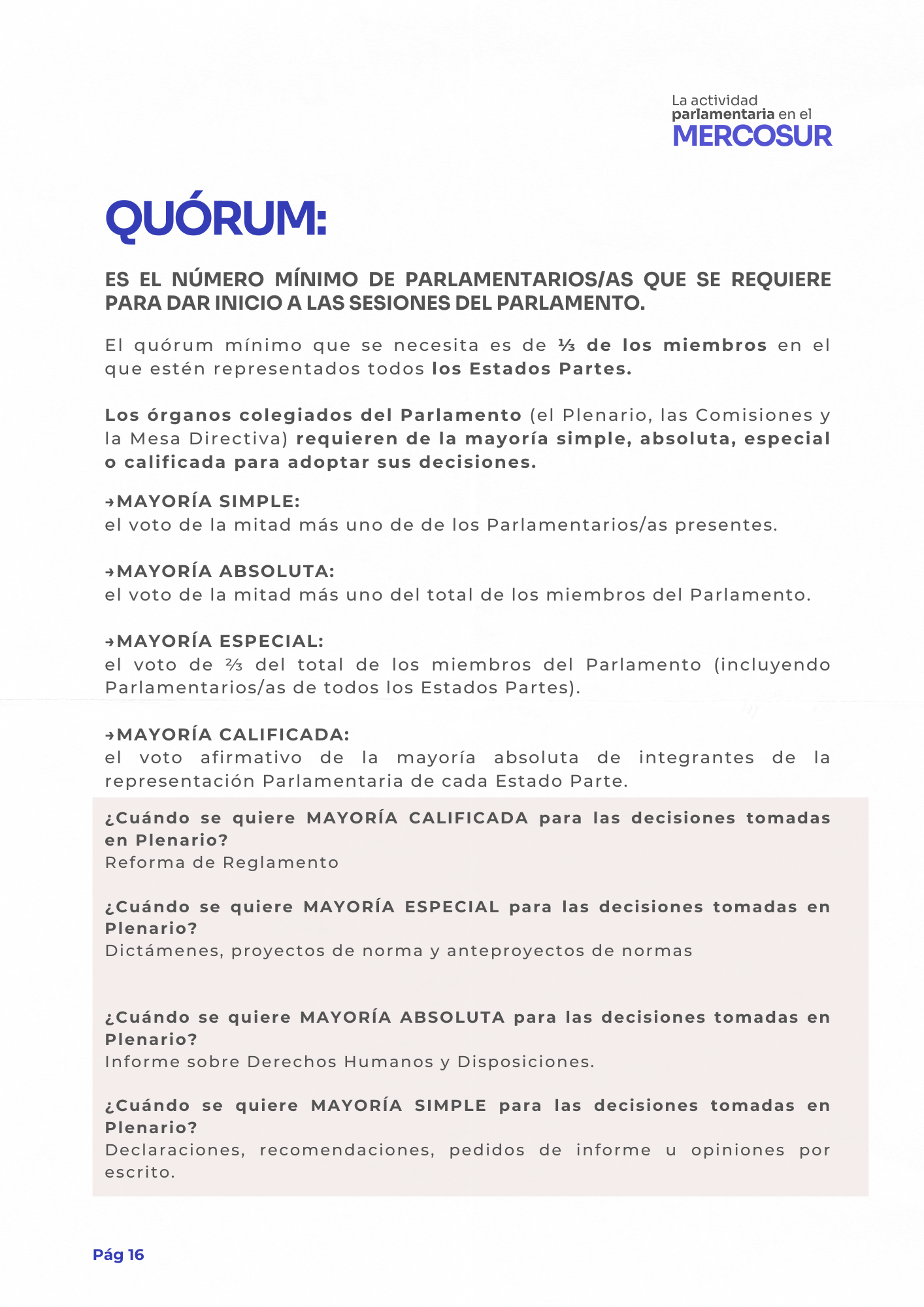 La actividad parlamentaria en el MERCOSUR

QUÓRUM:

ES EL NÚMERO MÍNIMO DE PARLAMENTARIOS/AS QUE SE REQUIERE PARA DAR INICIO A LAS SESIONES DEL PARLAMENTO.

El quórum mínimo que se necesita es de ⅓ de los miembros en el que estén representados todos los Estados Partes.

Los órganos colegiados del Parlamento (el Plenario, las Comisiones y la Mesa Directiva) requieren de la mayoría simple, absoluta, especial o calificada para adoptar sus decisiones.

→MAYORÍA SIMPLE:
el voto de la mitad más uno de de los Parlamentarios/as presentes.

→MAYORÍA ABSOLUTA:
el voto de la mitad más uno del total de los miembros del Parlamento.

→MAYORÍA ESPECIAL:
el voto de ⅔ del total de los miembros del Parlamento (incluyendo Parlamentarios/as de todos los Estados Partes).

→MAYORÍA CALIFICADA:
el voto afirmativo de la mayoría absoluta de integrantes de la representación Parlamentaria de cada Estado Parte.

¿Cuándo se quiere MAYORÍA CALIFICADA para las decisiones tomadas en Plenario?
Reforma de Reglamento

¿Cuándo se quiere MAYORÍA ESPECIAL para las decisiones tomadas en Plenario?
Dictámenes, proyectos de norma y anteproyectos de normas

¿Cuándo se quiere MAYORÍA ABSOLUTA para las decisiones tomadas en Plenario?
Informe sobre Derechos Humanos y Disposiciones.

¿Cuándo se quiere MAYORÍA SIMPLE para las decisiones tomadas en Plenario?
Declaraciones, recomendaciones, pedidos de informe u opiniones por escrito.

Pág 16